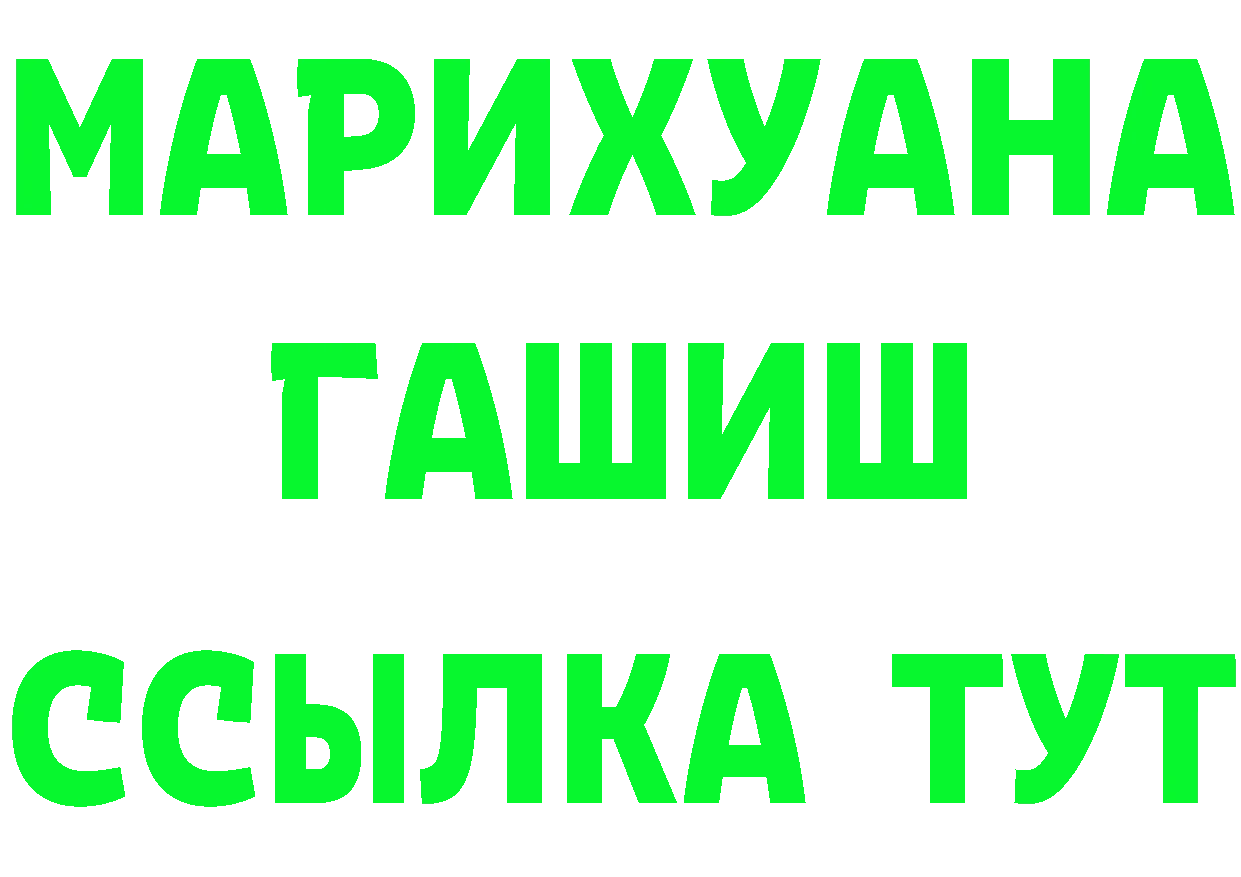 МАРИХУАНА
ГАШИШ
ССЫЛКА ТУТ